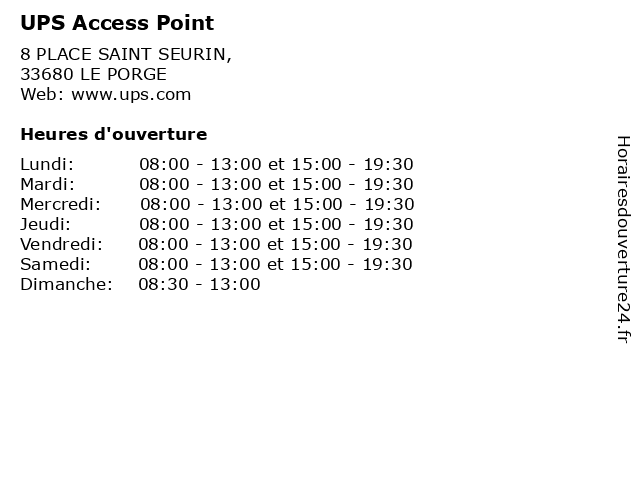 UPS Access Point

8 PLACE SAINT SEURIN,
33680 LE PORGE
Web: www.ups.com

Heures d'ouverture

| | |
|---|---|
| Lundi: | 08:00 - 13:00 et 15:00 - 19:30 |
| Mardi: | 08:00 - 13:00 et 15:00 - 19:30 |
| Mercredi: | 08:00 - 13:00 et 15:00 - 19:30 |
| Jeudi: | 08:00 - 13:00 et 15:00 - 19:30 |
| Vendredi: | 08:00 - 13:00 et 15:00 - 19:30 |
| Samedi: | 08:00 - 13:00 et 15:00 - 19:30 |
| Dimanche: | 08:30 - 13:00 |

Horairesdouverture24.fr